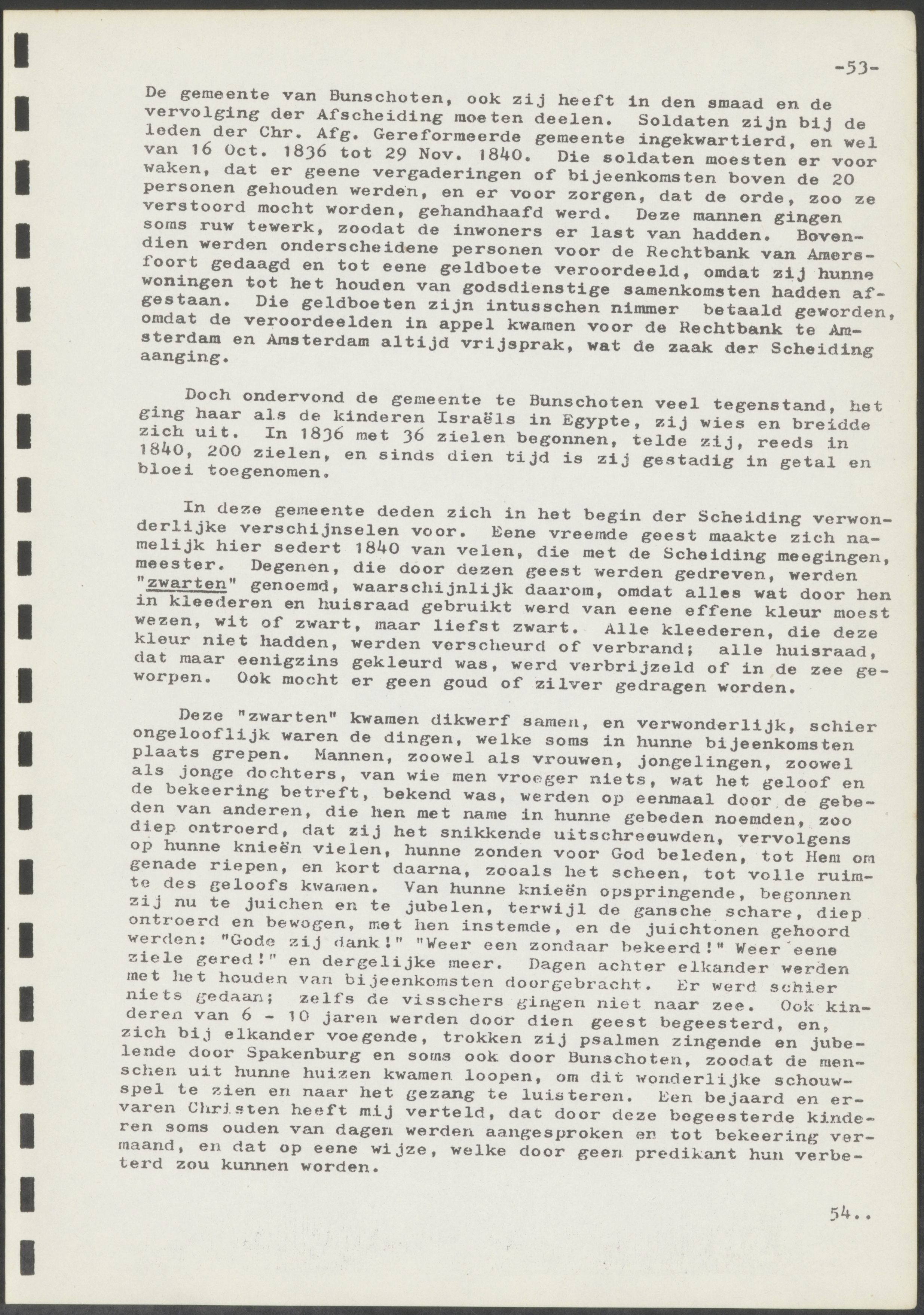 -53-

De gemeente van Bunschoten, ook zij heeft in den smaad en de vervolging der Afscheiding moeten deelen. Soldaten zijn bij de leden der Chr. Afg. Gereformeerde gemeente ingekwartierd, en wel van 16 Oct. 1836 tot 29 Nov. 1840. Die soldaten moesten er voor waken, dat er geene vergaderingen of bijeenkomsten boven de 20 personen gehouden werden, en er voor zorgen, dat de orde, zoo ze verstoord mocht worden, gehandhaafd werd. Deze mannen gingen soms ruw tewerk, zoodat de inwoners er last van hadden. Bovendien werden onderscheidene personen voor de Rechtbank van Amersfoort gedaagd en tot eene geldboete veroordeeld, omdat zij hunne woningen tot het houden van godsdienstige samenkomsten hadden afgestaan. Die geldboeten zijn intusschen nimmer betaald geworden, omdat de veroordeelden in appel kwamen voor de Rechtbank te Amsterdam en Amsterdam altijd vrijsprak, wat de zaak der Scheiding aanging.

Doch ondervond de gemeente te Bunschoten veel tegenstand, het ging haar als de kinderen Israëls in Egypte, zij wies en breidde zich uit. In 1836 met 36 zielen begonnen, telde zij, reeds in 1840, 200 zielen, en sinds dien tijd is zij gestadig in getal en bloei toegenomen.

In deze gemeente deden zich in het begin der Scheiding verwonderlijke verschijnselen voor. Eene vreemde geest maakte zich namelijk hier sedert 1840 van velen, die met de Scheiding meegingen, meester. Degenen, die door dezen geest werden gedreven, werden "zwarten" genoemd, waarschijnlijk daarom, omdat alles wat door hen in kleederen en huisraad gebruikt werd van eene effene kleur moest wezen, wit of zwart, maar liefst zwart. Alle kleederen, die deze kleur niet hadden, werden verscheurd of verbrand; alle huisraad, dat maar eenigzins gekleurd was, werd verbrijzeld of in de zee geworpen. Ook mocht er geen goud of zilver gedragen worden.

Deze "zwarten" kwamen dikwerf samen, en verwonderlijk, schier ongelooflijk waren de dingen, welke soms in hunne bijeenkomsten plaats grepen. Mannen, zoowel als vrouwen, jongelingen, zoowel als jonge dochters, van wie men vroeger niets, wat het geloof en de bekeering betreft, bekend was, werden op eenmaal door de gebeden van anderen, die hen met name in hunne gebeden noemden, zoo diep ontroerd, dat zij het snikkende uitschreeuwden, vervolgens op hunne knieën vielen, hunne zonden voor God beleden, tot Hem om genade riepen, en kort daarna, zooals het scheen, tot volle ruimte des geloofs kwamen. Van hunne knieën opspringende, begonnen zij nu te juichen en te jubelen, terwijl de gansche schare, diep ontroerd en bewogen, met hen instemde, en de juichtonen gehoord werden: "Gode zij dank!" "Weer een zondaar bekeerd!" Weer eene ziele gered!" en dergelijke meer. Dagen achter elkander werden met het houden van bijeenkomsten doorgebracht. Er werd schier niets gedaan; zelfs de visschers gingen niet naar zee. Ook kinderen van 6 - 10 jaren werden door dien geest begeesterd, en, zich bij elkander voegende, trokken zij psalmen zingende en jubelende door Spakenburg en soms ook door Bunschoten, zoodat de menschen uit hunne huizen kwamen loopen, om dit wonderlijke schouwspel te zien en naar het gezang te luisteren. Een bejaard en ervaren Christen heeft mij verteld, dat door deze begeesterde kinderen soms ouden van dagen werden aangesproken en tot bekeering vermaand, en dat op eene wijze, welke door geen predikant hun verbeterd zou kunnen worden.

54..